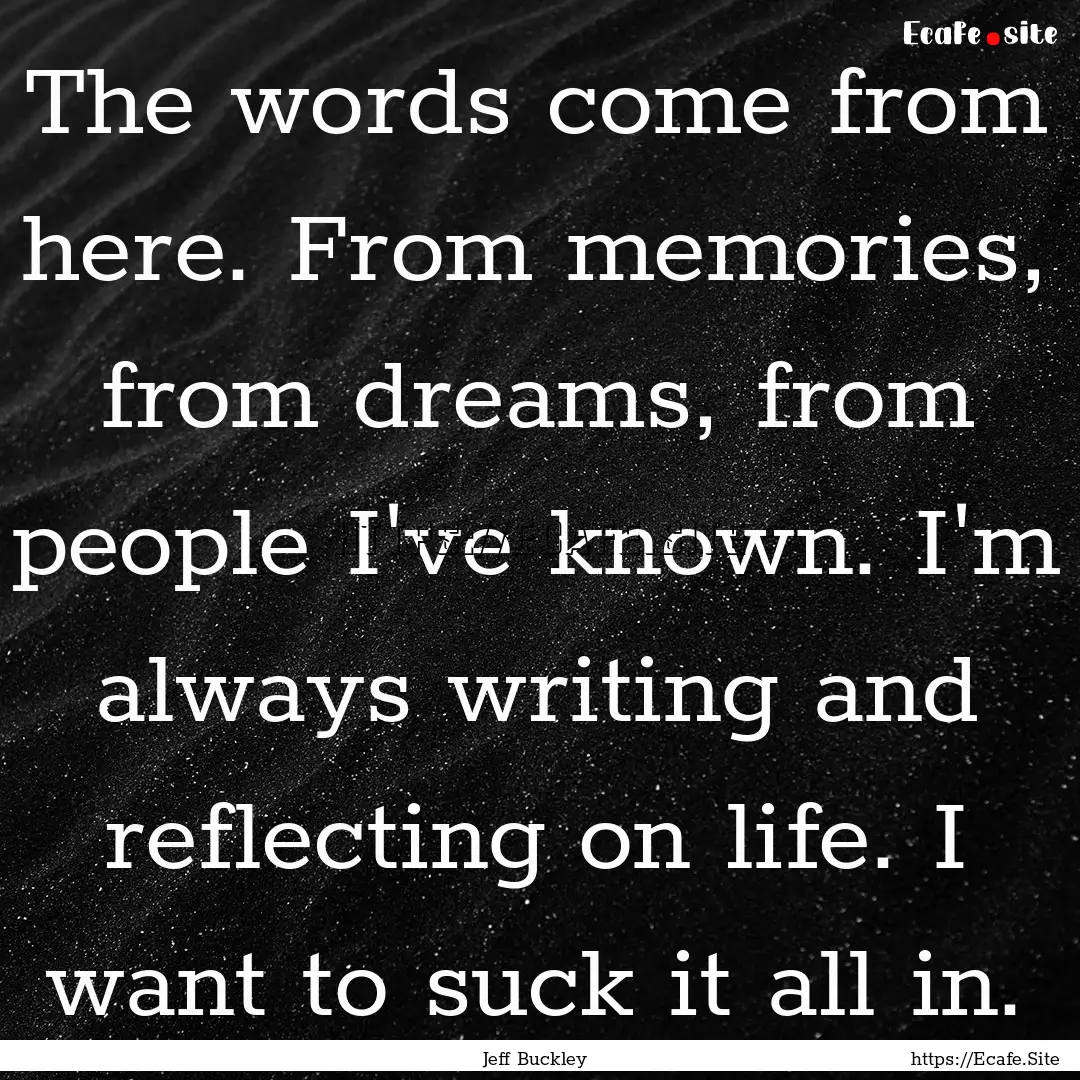 Ecafe.site

The words come from here. From memories, from dreams, from people I've known. I'm always writing and reflecting on life. I want to suck it all in.

Jeff Buckley

https://Ecafe.Site